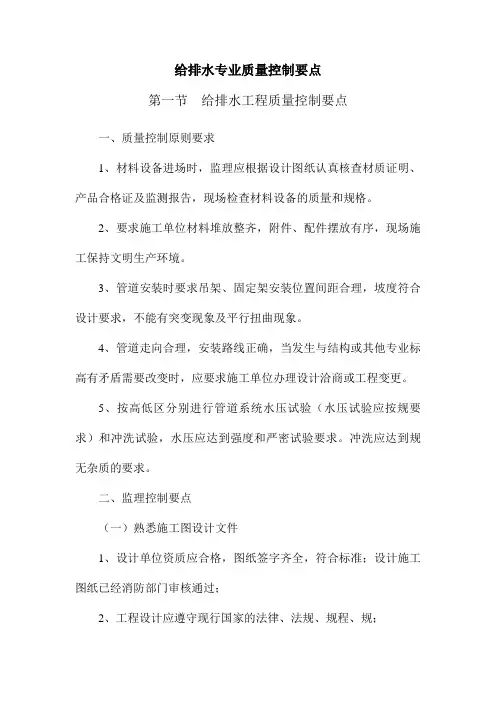 给排水专业质量控制要点

第一节　给排水工程质量控制要点

一、质量控制原则要求

1、材料设备进场时，监理应根据设计图纸认真核查材质证明、产品合格证及监测报告，现场检查材料设备的质量和规格。

2、要求施工单位材料堆放整齐，附件、配件摆放有序，现场施工保持文明生产环境。

3、管道安装时要求吊架、固定架安装位置间距合理，坡度符合设计要求，不能有突变现象及平行扭曲现象。

4、管道走向合理，安装路线正确，当发生与结构或其他专业标高有矛盾需要改变时，应要求施工单位办理设计洽商或工程变更。

5、按高低区分别进行管道系统水压试验（水压试验应按规要求）和冲洗试验，水压应达到强度和严密试验要求。冲洗应达到规无杂质的要求。

二、监理控制要点

（一）熟悉施工图设计文件

1、设计单位资质应合格，图纸签字齐全，符合标准；设计施工图纸已经消防部门审核通过；

2、工程设计应遵守现行国家的法律、法规、规程、规；